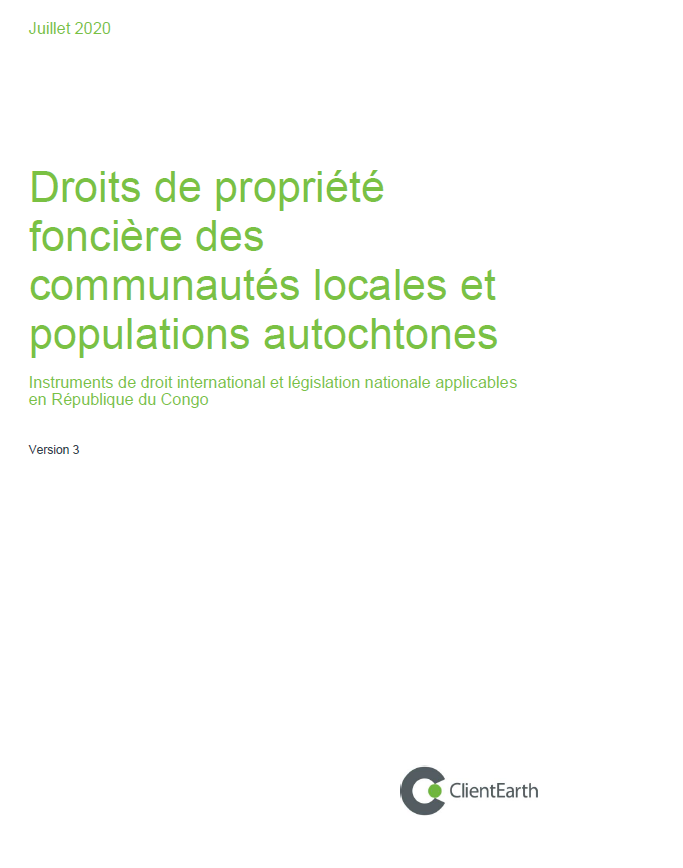 Juillet 2020

Droits de propriété foncière des communautés locales et populations autochtones

Instruments de droit international et législation nationale applicables en République du Congo

Version 3

ClientEarth